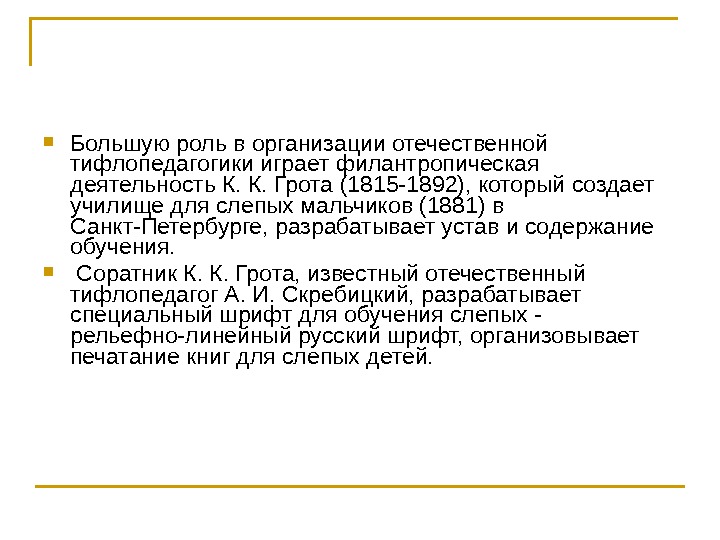 • Большую роль в организации отечественной тифлопедагогики играет филантропическая деятельность К. К. Грота (1815-1892), который создает училище для слепых мальчиков (1881) в Санкт-Петербурге, разрабатывает устав и содержание обучения.

• Соратник К. К. Грота, известный отечественный тифлопедагог А. И. Скребицкий, разрабатывает специальный шрифт для обучения слепых - рельефно-линейный русский шрифт, организовывает печатание книг для слепых детей.